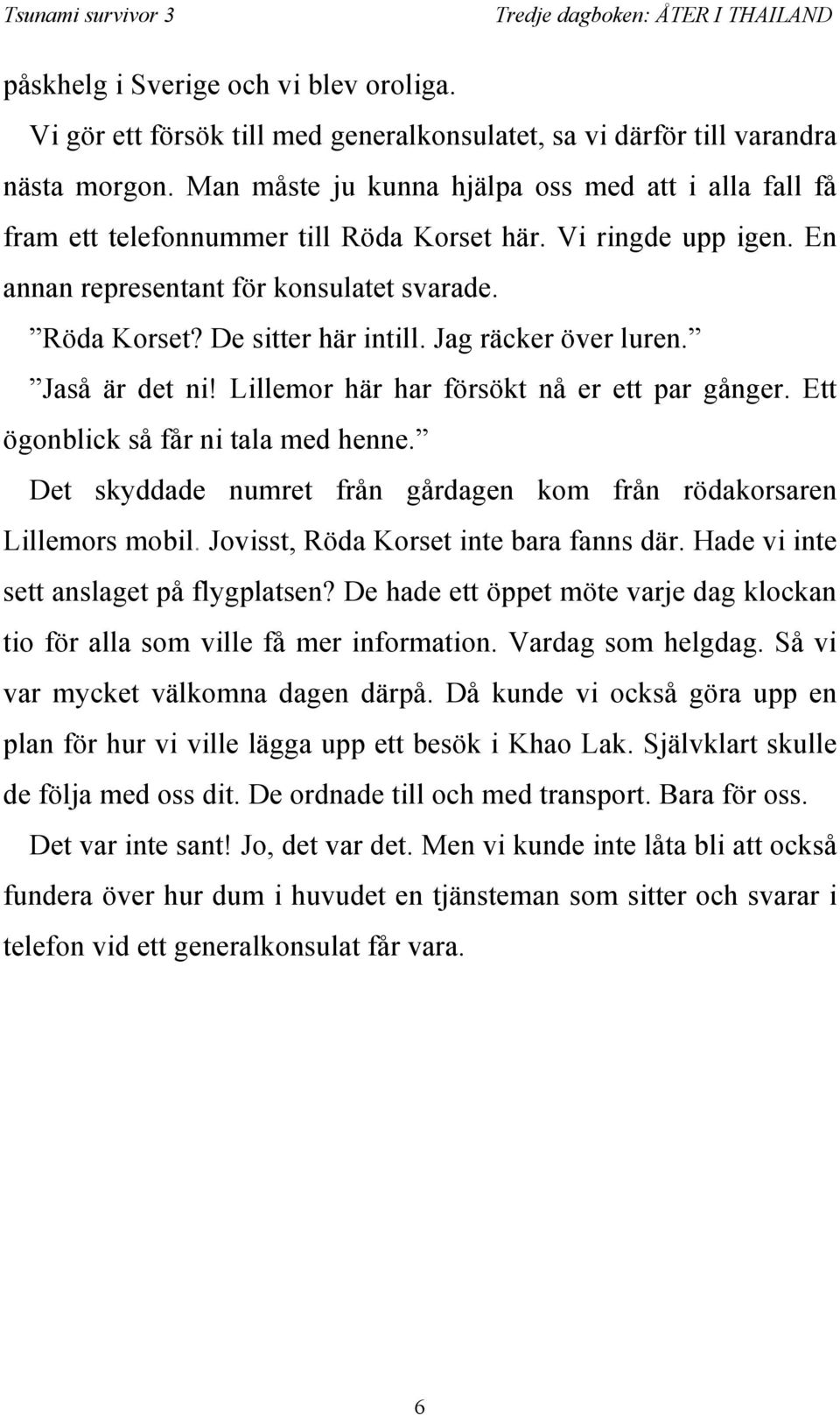 Tsunami survivor 3 Tredje dagboken: ÅTER I THAILAND

påskhelg i Sverige och vi blev oroliga.

Vi gör ett försök till med generalkonsulatet, sa vi därför till varandra nästa morgon. Man måste ju kunna hjälpa oss med att i alla fall få fram ett telefonnummer till Röda Korset här. Vi ringde upp igen. En annan representant för konsulatet svarade.

”Röda Korset? De sitter här intill. Jag räcker över luren.”

”Jaså är det ni! Lillemor här har försökt nå er ett par gånger. Ett ögonblick så får ni tala med henne.”

Det skyddade numret från gårdagen kom från rödakorsaren Lillemors mobil. Jovisst, Röda Korset inte bara fanns där. Hade vi inte sett anslaget på flygplatsen? De hade ett öppet möte varje dag klockan tio för alla som ville få mer information. Vardag som helgdag. Så vi var mycket välkomna dagen därpå. Då kunde vi också göra upp en plan för hur vi ville lägga upp ett besök i Khao Lak. Självklart skulle de följa med oss dit. De ordnade till och med transport. Bara för oss.

Det var inte sant! Jo, det var det. Men vi kunde inte låta bli att också fundera över hur dum i huvudet en tjänsteman som sitter och svarar i telefon vid ett generalkonsulat får vara.

6